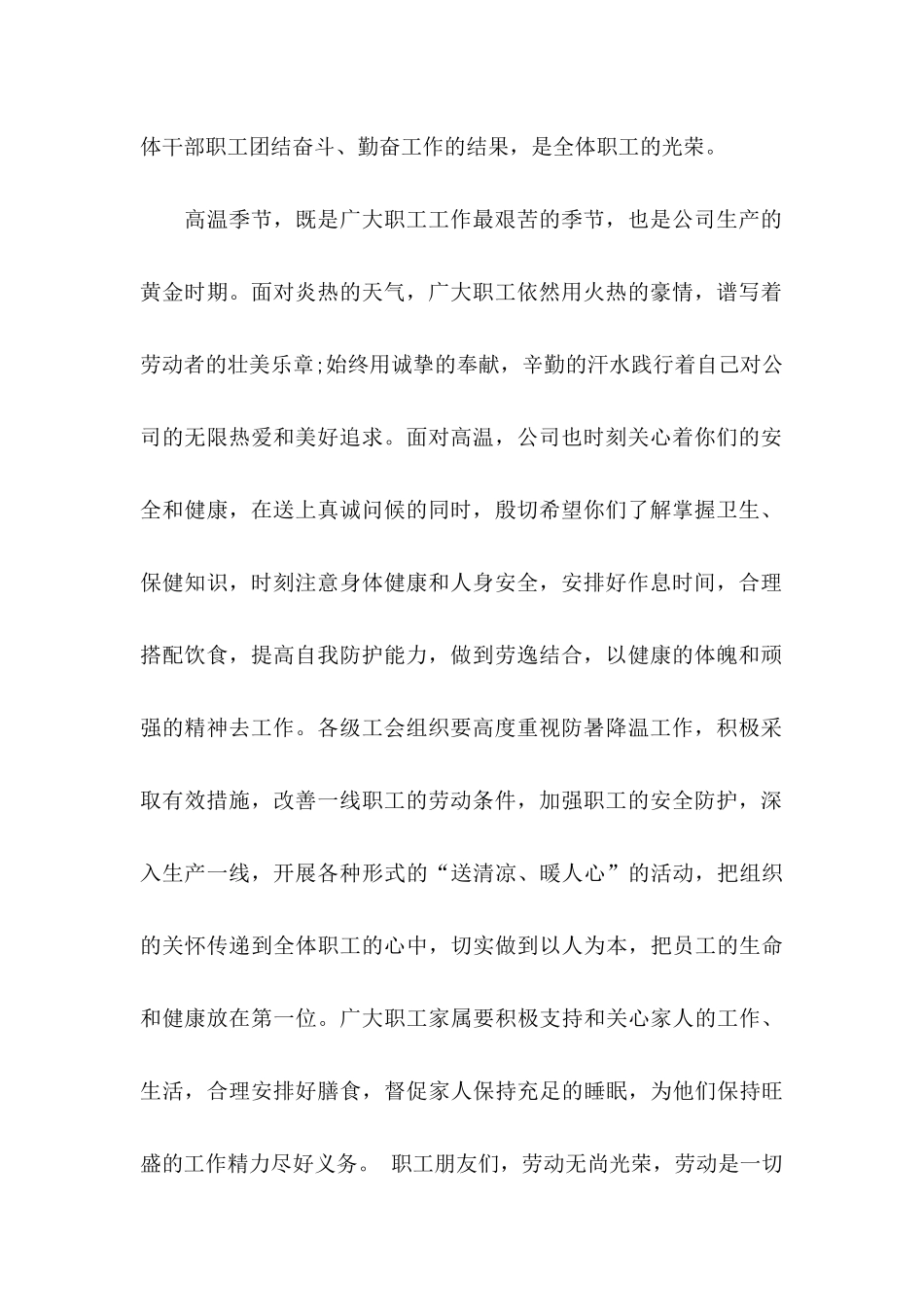 体干部职工团结奋斗、勤奋工作的结果，是全体职工的光荣。

高温季节，既是广大职工工作最艰苦的季节，也是公司生产的黄金时期。面对炎热的天气，广大职工依然用火热的豪情，谱写着劳动者的壮美乐章;始终用诚挚的奉献，辛勤的汗水践行着自己对公司的无限热爱和美好追求。面对高温，公司也时刻关心着你们的安全和健康，在送上真诚问候的同时，殷切希望你们了解掌握卫生、保健知识，时刻注意身体健康和人身安全，安排好作息时间，合理搭配饮食，提高自我防护能力，做到劳逸结合，以健康的体魄和顽强的精神去工作。各级工会组织要高度重视防暑降温工作，积极采取有效措施，改善一线职工的劳动条件，加强职工的安全防护，深入生产一线，开展各种形式的“送清凉、暖人心”的活动，把组织的关怀传递到全体职工的心中，切实做到以人为本，把员工的生命和健康放在第一位。广大职工家属要积极支持和关心家人的工作、生活，合理安排好膳食，督促家人保持充足的睡眠，为他们保持旺盛的工作精力尽好义务。 职工朋友们，劳动无尚光荣，劳动是一切